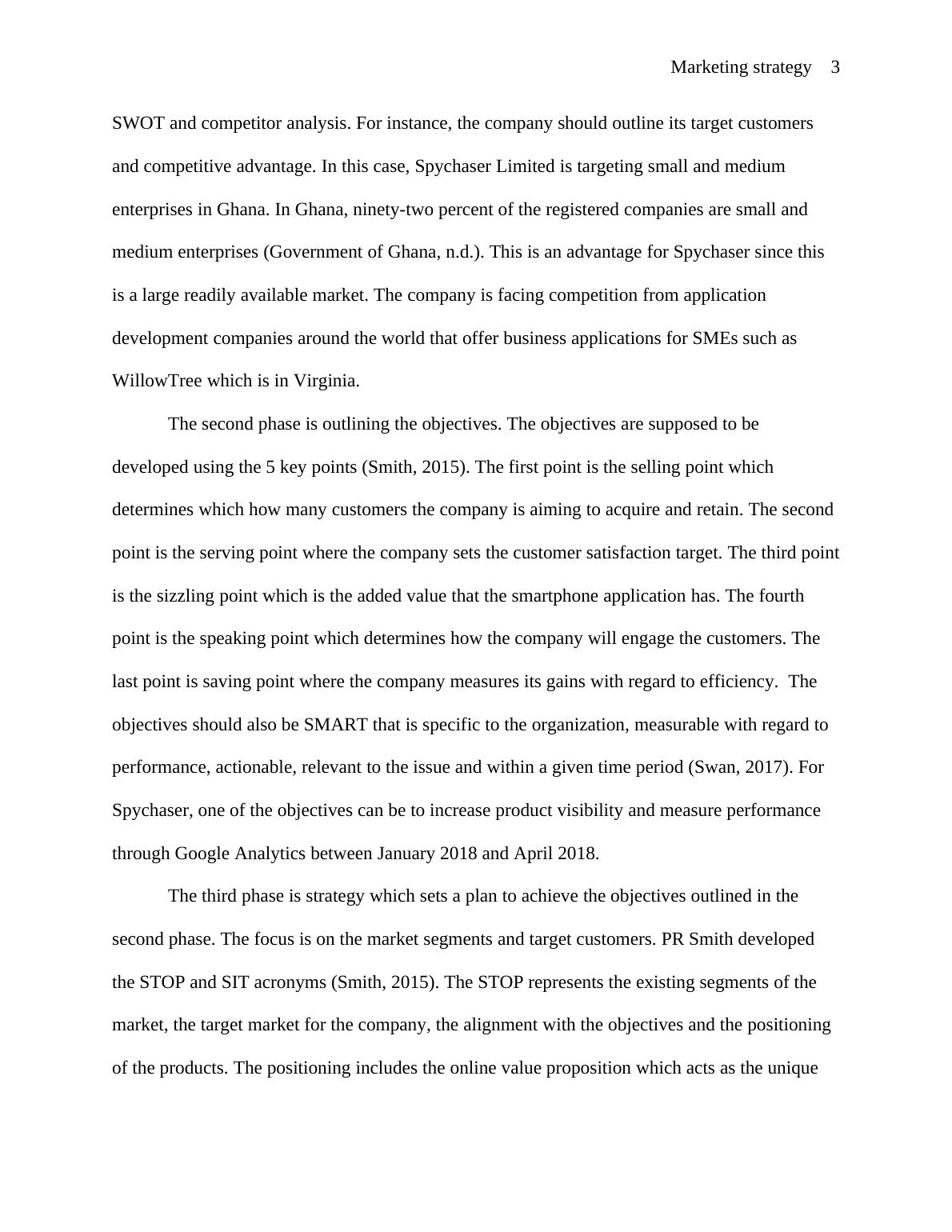 Marketing strategy 3

SWOT and competitor analysis. For instance, the company should outline its target customers and competitive advantage. In this case, Spychaser Limited is targeting small and medium enterprises in Ghana. In Ghana, ninety-two percent of the registered companies are small and medium enterprises (Government of Ghana, n.d.). This is an advantage for Spychaser since this is a large readily available market. The company is facing competition from application development companies around the world that offer business applications for SMEs such as WillowTree which is in Virginia.

The second phase is outlining the objectives. The objectives are supposed to be developed using the 5 key points (Smith, 2015). The first point is the selling point which determines which how many customers the company is aiming to acquire and retain. The second point is the serving point where the company sets the customer satisfaction target. The third point is the sizzling point which is the added value that the smartphone application has. The fourth point is the speaking point which determines how the company will engage the customers. The last point is saving point where the company measures its gains with regard to efficiency. The objectives should also be SMART that is specific to the organization, measurable with regard to performance, actionable, relevant to the issue and within a given time period (Swan, 2017). For Spychaser, one of the objectives can be to increase product visibility and measure performance through Google Analytics between January 2018 and April 2018.

The third phase is strategy which sets a plan to achieve the objectives outlined in the second phase. The focus is on the market segments and target customers. PR Smith developed the STOP and SIT acronyms (Smith, 2015). The STOP represents the existing segments of the market, the target market for the company, the alignment with the objectives and the positioning of the products. The positioning includes the online value proposition which acts as the unique